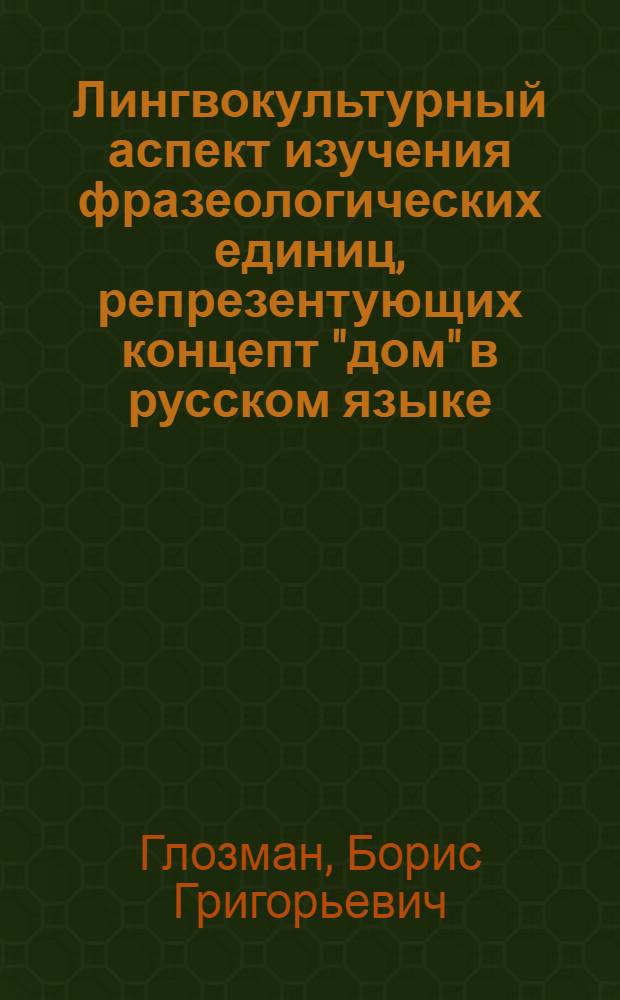 Лингвокультурный аспект изучения фразеологических единиц, репрезентующих концепт "дом" в русском языке

Глозман, Борис Григорьевич